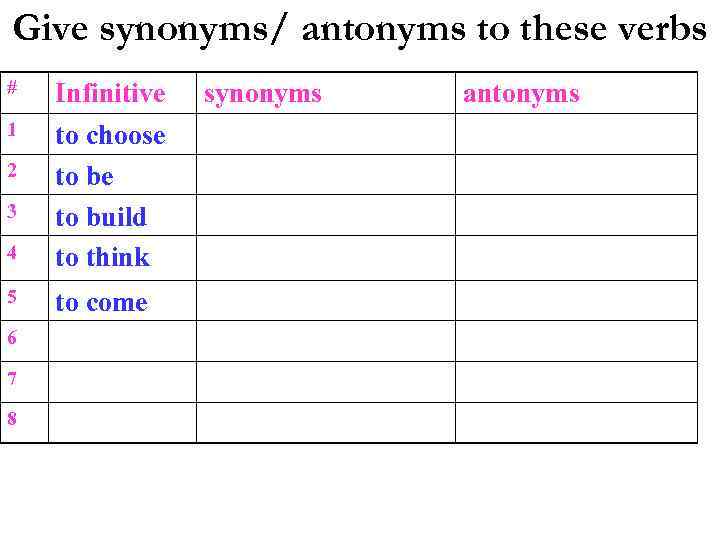 Give synonyms/ antonyms to these verbs

| # | Infinitive | synonyms | antonyms |
|---|---|---|---|
| 1 | to choose | | |
| 2 | to be | | |
| 3 | to build | | |
| 4 | to think | | |
| 5 | to come | | |
| 6 | | | |
| 7 | | | |
| 8 | | | |